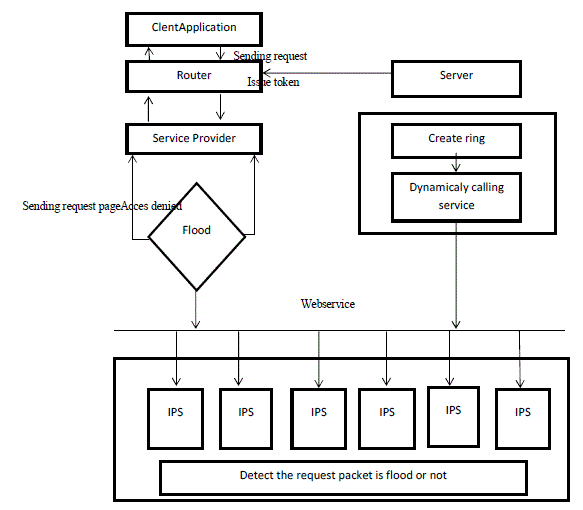 ClentApplication

Sending request

Router

Issue token

Server

Service Provider

Create ring

Dynamicaly calling service

Sending request pageAcces denied

Flood

Webservice

IPS

IPS

IPS

IPS

IPS

IPS

Detect the request packet is flood or not